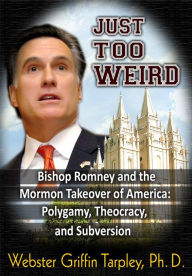 JUST TOO WEIRD

Bishop Romney and the Mormon Takeover of America: Polygamy, Theocracy, and Subversion

Webster Griffin Tarpley, Ph. D.